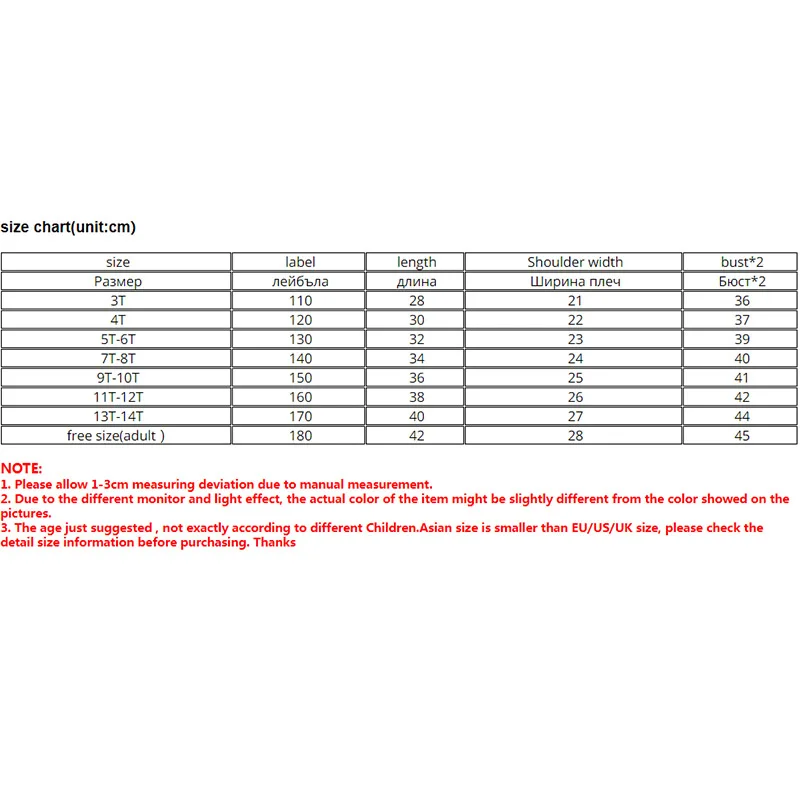 size chart(unit:cm)

| size | label | length | Shoulder width | bust*2 |
|---|---|---|---|---|
| Размер | лейбъла | длина | Ширина плеч | Бюст*2 |
| 3T | 110 | 28 | 21 | 36 |
| 4T | 120 | 30 | 22 | 37 |
| 5T-6T | 130 | 32 | 23 | 39 |
| 7T-8T | 140 | 34 | 24 | 40 |
| 9T-10T | 150 | 36 | 25 | 41 |
| 11T-12T | 160 | 38 | 26 | 42 |
| 13T-14T | 170 | 40 | 27 | 44 |
| free size(adult ) | 180 | 42 | 28 | 45 |

NOTE:
1. Please allow 1-3cm measuring deviation due to manual measurement.
2. Due to the different monitor and light effect, the actual color of the item might be slightly different from the color showed on the pictures.
3. The age just suggested , not exactly according to different Children.Asian size is smaller than EU/US/UK size, please check the detail size information before purchasing. Thanks